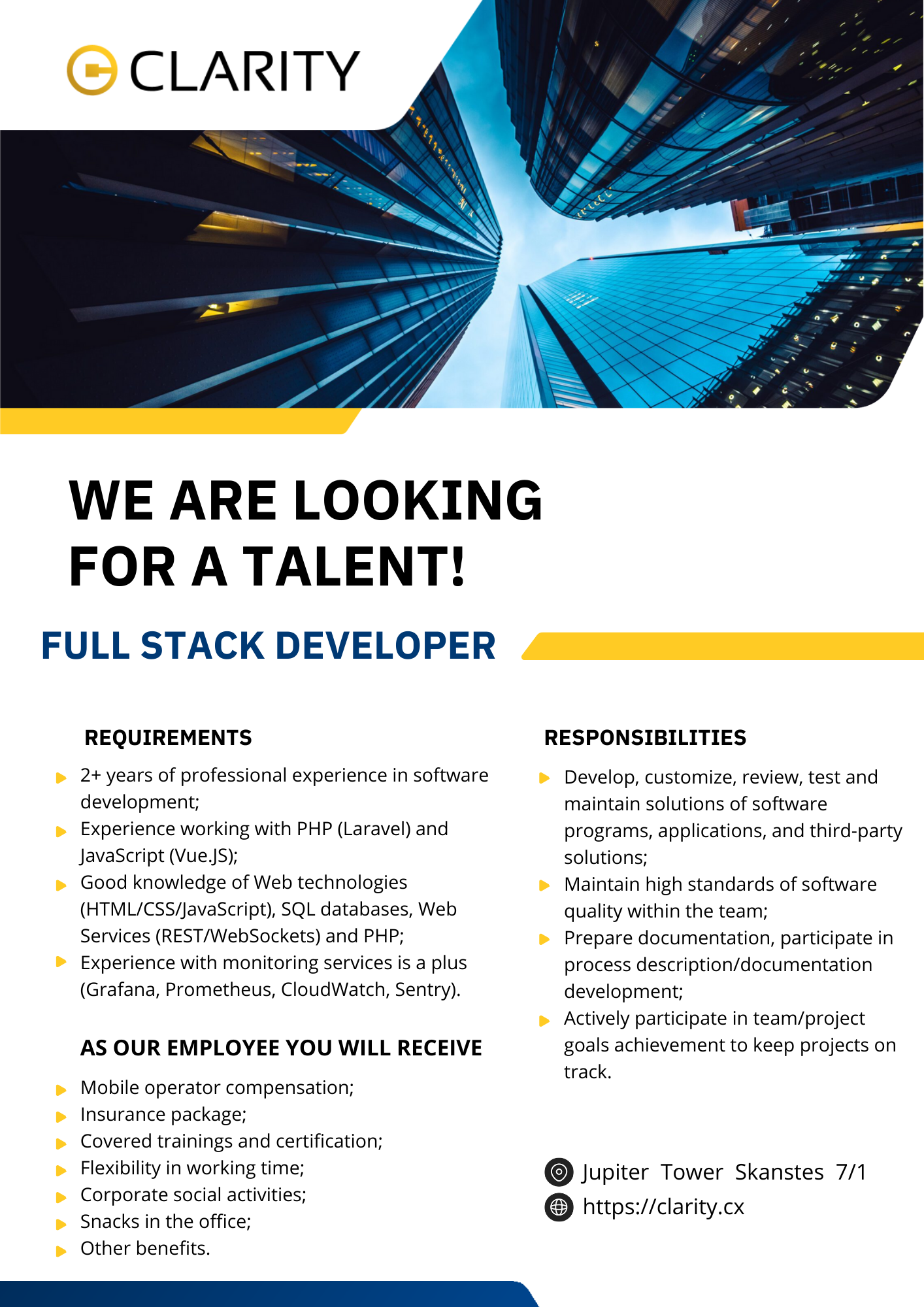 CLARITY

WE ARE LOOKING FOR A TALENT!

FULL STACK DEVELOPER

REQUIREMENTS

2+ years of professional experience in software development;
Experience working with PHP (Laravel) and JavaScript (Vue.JS);
Good knowledge of Web technologies (HTML/CSS/JavaScript), SQL databases, Web Services (REST/WebSockets) and PHP;
Experience with monitoring services is a plus (Grafana, Prometheus, CloudWatch, Sentry).

AS OUR EMPLOYEE YOU WILL RECEIVE

Mobile operator compensation;
Insurance package;
Covered trainings and certification;
Flexibility in working time;
Corporate social activities;
Snacks in the office;
Other benefits.

RESPONSIBILITIES

Develop, customize, review, test and maintain solutions of software programs, applications, and third-party solutions;
Maintain high standards of software quality within the team;
Prepare documentation, participate in process description/documentation development;
Actively participate in team/project goals achievement to keep projects on track.

Jupiter Tower Skanstes 7/1
https://clarity.cx